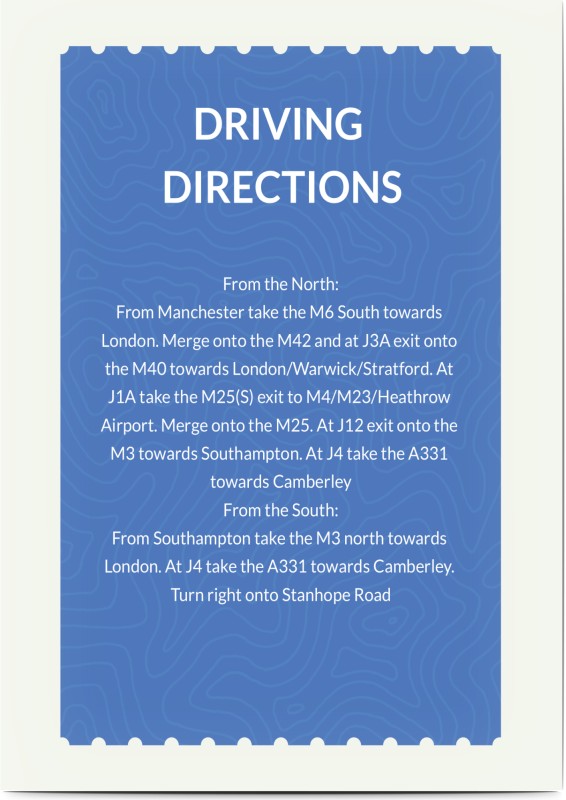 DRIVING DIRECTIONS

From the North:
From Manchester take the M6 South towards London. Merge onto the M42 and at J3A exit onto the M40 towards London/Warwick/Stratford. At J1A take the M25(S) exit to M4/M23/Heathrow Airport. Merge onto the M25. At J12 exit onto the M3 towards Southampton. At J4 take the A331 towards Camberley
From the South:
From Southampton take the M3 north towards London. At J4 take the A331 towards Camberley. Turn right onto Stanhope Road